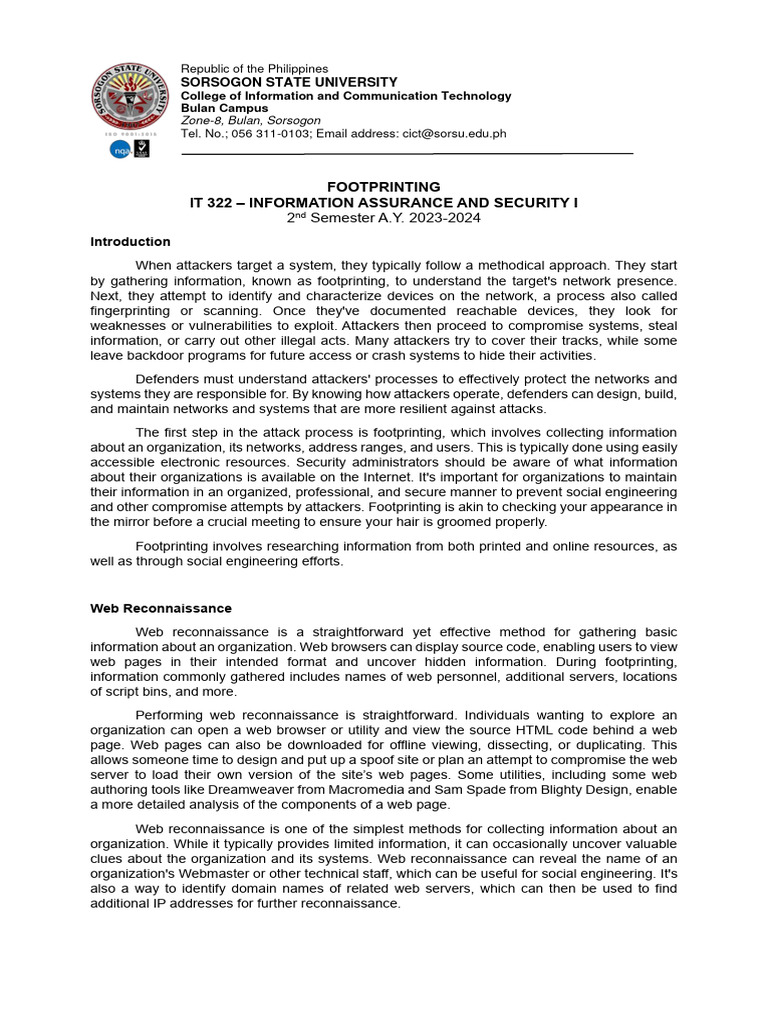 SORSOGON STATE UNIVERSITY

ISO 9001:2015

Republic of the Philippines
SORSOGON STATE UNIVERSITY
College of Information and Communication Technology
Bulan Campus
Zone-8, Bulan, Sorsogon
Tel. No.; 056 311-0103; Email address: cict@sorsu.edu.ph

FOOTPRINTING
IT 322 – INFORMATION ASSURANCE AND SECURITY I
2$^{nd}$ Semester A.Y. 2023-2024

Introduction

When attackers target a system, they typically follow a methodical approach. They start by gathering information, known as footprinting, to understand the target's network presence. Next, they attempt to identify and characterize devices on the network, a process also called fingerprinting or scanning. Once they've documented reachable devices, they look for weaknesses or vulnerabilities to exploit. Attackers then proceed to compromise systems, steal information, or carry out other illegal acts. Many attackers try to cover their tracks, while some leave backdoor programs for future access or crash systems to hide their activities.

Defenders must understand attackers' processes to effectively protect the networks and systems they are responsible for. By knowing how attackers operate, defenders can design, build, and maintain networks and systems that are more resilient against attacks.

The first step in the attack process is footprinting, which involves collecting information about an organization, its networks, address ranges, and users. This is typically done using easily accessible electronic resources. Security administrators should be aware of what information about their organizations is available on the Internet. It's important for organizations to maintain their information in an organized, professional, and secure manner to prevent social engineering and other compromise attempts by attackers. Footprinting is akin to checking your appearance in the mirror before a crucial meeting to ensure your hair is groomed properly.

Footprinting involves researching information from both printed and online resources, as well as through social engineering efforts.

Web Reconnaissance

Web reconnaissance is a straightforward yet effective method for gathering basic information about an organization. Web browsers can display source code, enabling users to view web pages in their intended format and uncover hidden information. During footprinting, information commonly gathered includes names of web personnel, additional servers, locations of script bins, and more.

Performing web reconnaissance is straightforward. Individuals wanting to explore an organization can open a web browser or utility and view the source HTML code behind a web page. Web pages can also be downloaded for offline viewing, dissecting, or duplicating. This allows someone time to design and put up a spoof site or plan an attempt to compromise the web server to load their own version of the site's web pages. Some utilities, including some web authoring tools like Dreamweaver from Macromedia and Sam Spade from Blighty Design, enable a more detailed analysis of the components of a web page.

Web reconnaissance is one of the simplest methods for collecting information about an organization. While it typically provides limited information, it can occasionally uncover valuable clues about the organization and its systems. Web reconnaissance can reveal the name of an organization's Webmaster or other technical staff, which can be useful for social engineering. It's also a way to identify domain names of related web servers, which can then be used to find additional IP addresses for further reconnaissance.